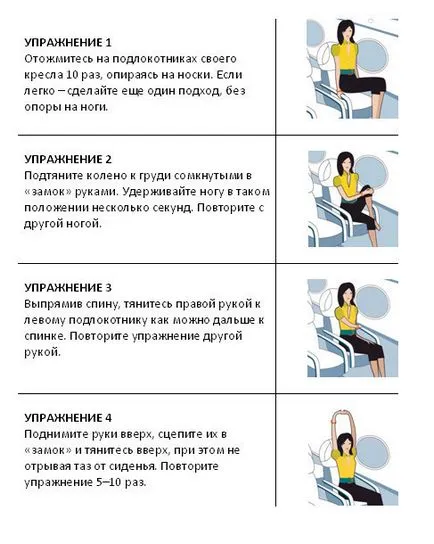 УПРАЖНЕНИЕ 1
Отожмитесь на подлокотниках своего кресла 10 раз, опираясь на носки. Если легко – сделайте еще один подход, без опоры на ноги.

УПРАЖНЕНИЕ 2
Подтяните колено к груди сомкнутыми в «замок» руками. Удерживайте ногу в таком положении несколько секунд. Повторите с другой ногой.

УПРАЖНЕНИЕ 3
Выпрямив спину, тянитесь правой рукой к левому подлокотнику как можно дальше к спинке. Повторите упражнение другой рукой.

УПРАЖНЕНИЕ 4
Поднимите руки вверх, сцепите их в «замок» и тянитесь вверх, при этом не отрывая таз от сиденья. Повторите упражнение 5–10 раз.